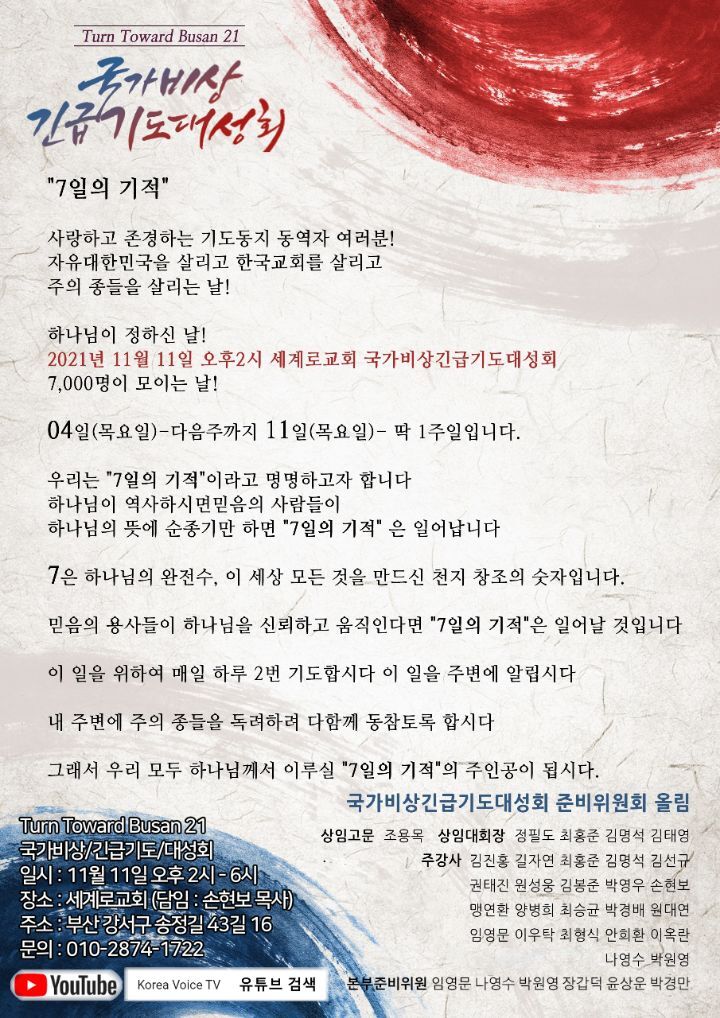 Turn Toward Busan 21

국가비상
긴급기도대성회

"7일의 기적"

사랑하고 존경하는 기도동지 동역자 여러분!
자유대한민국을 살리고 한국교회를 살리고
주의 종들을 살리는 날!

하나님이 정하신 날!
2021년 11월 11일 오후2시 세계로교회 국가비상긴급기도대성회
7,000명이 모이는 날!

04일(목요일)-다음주까지 11일(목요일)- 딱 1주일입니다.

우리는 "7일의 기적"이라고 명명하고자 합니다
하나님이 역사하시면믿음의 사람들이
하나님의 뜻에 순종기만 하면 "7일의 기적" 은 일어납니다

7은 하나님의 완전수, 이 세상 모든 것을 만드신 천지 창조의 숫자입니다.

믿음의 용사들이 하나님을 신뢰하고 움직인다면 "7일의 기적"은 일어날 것입니다

이 일을 위하여 매일 하루 2번 기도합시다 이 일을 주변에 알립시다

내 주변에 주의 종들을 독려하려 다함께 동참토록 합시다

그래서 우리 모두 하나님께서 이루실 "7일의 기적"의 주인공이 됩시다.

국가비상긴급기도대성회 준비위원회 올림

상임고문 조용목 상임대회장 정필도 최홍준 김명석 김태영
주강사 김진홍 길자연 최홍준 김명석 김선규
권태진 원성웅 김봉준 박영우 손현보
맹연환 양병희 최승균 박경배 원대연
임영문 이우탁 최형식 안희환 이옥란
나영수 박원영
본부준비위원 임영문 나영수 박원영 장갑덕 윤상운 박경만

Turn Toward Busan 21
국가비상/긴급기도/대성회
일시 : 11월 11일 오후 2시 - 6시
장소 : 세계로교회 (담임 : 손현보 목사)
주소 : 부산 강서구 송정길 43길 16
문의 : 010-2874-1722

YouTube Korea Voice TV 유튜브 검색